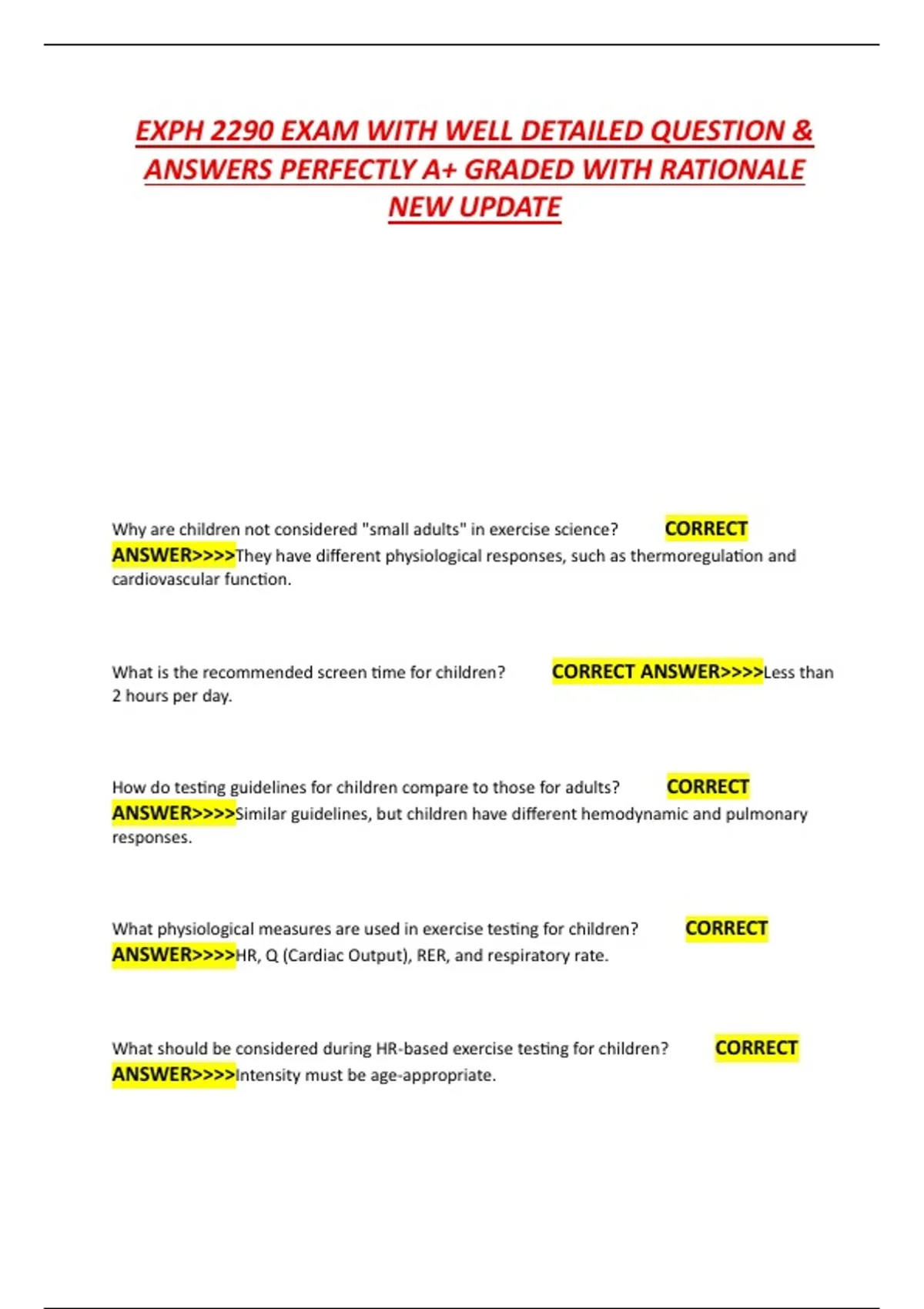 EXPH 2290 EXAM WITH WELL DETAILED QUESTION & ANSWERS PERFECTLY A+ GRADED WITH RATIONALE NEW UPDATE

Why are children not considered "small adults" in exercise science? CORRECT ANSWER>>>>They have different physiological responses, such as thermoregulation and cardiovascular function.

What is the recommended screen time for children? CORRECT ANSWER>>>>Less than 2 hours per day.

How do testing guidelines for children compare to those for adults? CORRECT ANSWER>>>>Similar guidelines, but children have different hemodynamic and pulmonary responses.

What physiological measures are used in exercise testing for children? CORRECT ANSWER>>>>HR, Q (Cardiac Output), RER, and respiratory rate.

What should be considered during HR-based exercise testing for children? CORRECT ANSWER>>>>Intensity must be age-appropriate.